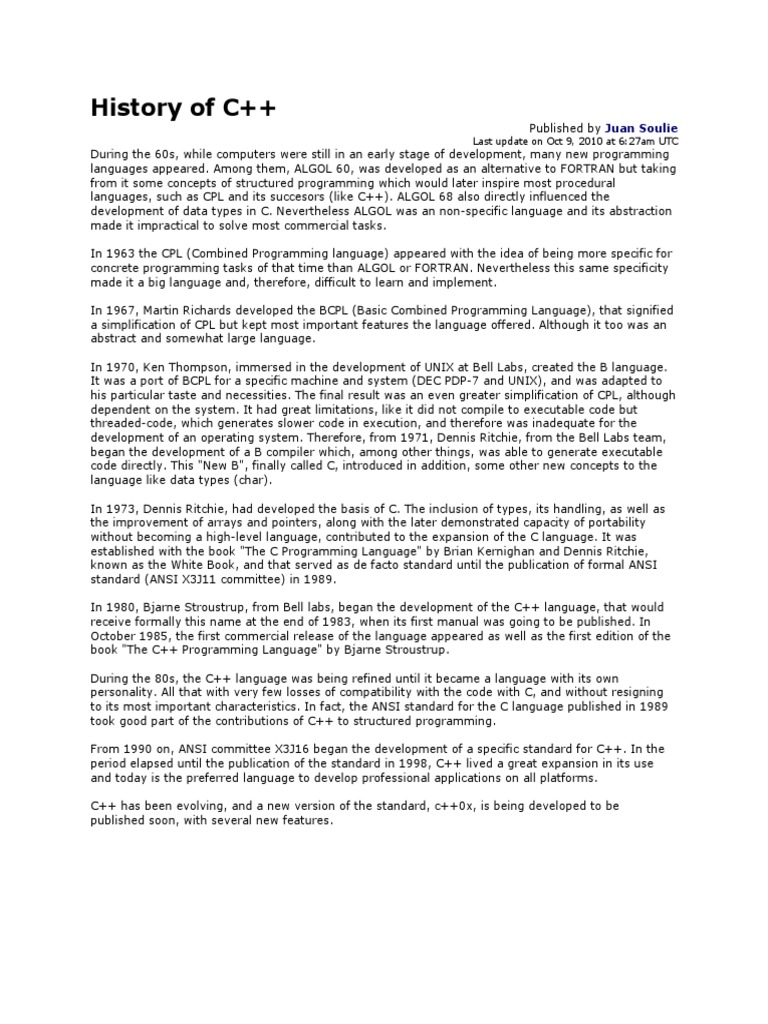 History of C++

Published by Juan Soulie
Last update on Oct 9, 2010 at 6:27am UTC

During the 60s, while computers were still in an early stage of development, many new programming languages appeared. Among them, ALGOL 60, was developed as an alternative to FORTRAN but taking from it some concepts of structured programming which would later inspire most procedural languages, such as CPL and its succesors (like C++). ALGOL 68 also directly influenced the development of data types in C. Nevertheless ALGOL was an non-specific language and its abstraction made it impractical to solve most commercial tasks.

In 1963 the CPL (Combined Programming language) appeared with the idea of being more specific for concrete programming tasks of that time than ALGOL or FORTRAN. Nevertheless this same specificity made it a big language and, therefore, difficult to learn and implement.

In 1967, Martin Richards developed the BCPL (Basic Combined Programming Language), that signified a simplification of CPL but kept most important features the language offered. Although it too was an abstract and somewhat large language.

In 1970, Ken Thompson, immersed in the development of UNIX at Bell Labs, created the B language. It was a port of BCPL for a specific machine and system (DEC PDP-7 and UNIX), and was adapted to his particular taste and necessities. The final result was an even greater simplification of CPL, although dependent on the system. It had great limitations, like it did not compile to executable code but threaded-code, which generates slower code in execution, and therefore was inadequate for the development of an operating system. Therefore, from 1971, Dennis Ritchie, from the Bell Labs team, began the development of a B compiler which, among other things, was able to generate executable code directly. This "New B", finally called C, introduced in addition, some other new concepts to the language like data types (char).

In 1973, Dennis Ritchie, had developed the basis of C. The inclusion of types, its handling, as well as the improvement of arrays and pointers, along with the later demonstrated capacity of portability without becoming a high-level language, contributed to the expansion of the C language. It was established with the book "The C Programming Language" by Brian Kernighan and Dennis Ritchie, known as the White Book, and that served as de facto standard until the publication of formal ANSI standard (ANSI X3J11 committee) in 1989.

In 1980, Bjarne Stroustrup, from Bell labs, began the development of the C++ language, that would receive formally this name at the end of 1983, when its first manual was going to be published. In October 1985, the first commercial release of the language appeared as well as the first edition of the book "The C++ Programming Language" by Bjarne Stroustrup.

During the 80s, the C++ language was being refined until it became a language with its own personality. All that with very few losses of compatibility with the code with C, and without resigning to its most important characteristics. In fact, the ANSI standard for the C language published in 1989 took good part of the contributions of C++ to structured programming.

From 1990 on, ANSI committee X3J16 began the development of a specific standard for C++. In the period elapsed until the publication of the standard in 1998, C++ lived a great expansion in its use and today is the preferred language to develop professional applications on all platforms.

C++ has been evolving, and a new version of the standard, c++0x, is being developed to be published soon, with several new features.